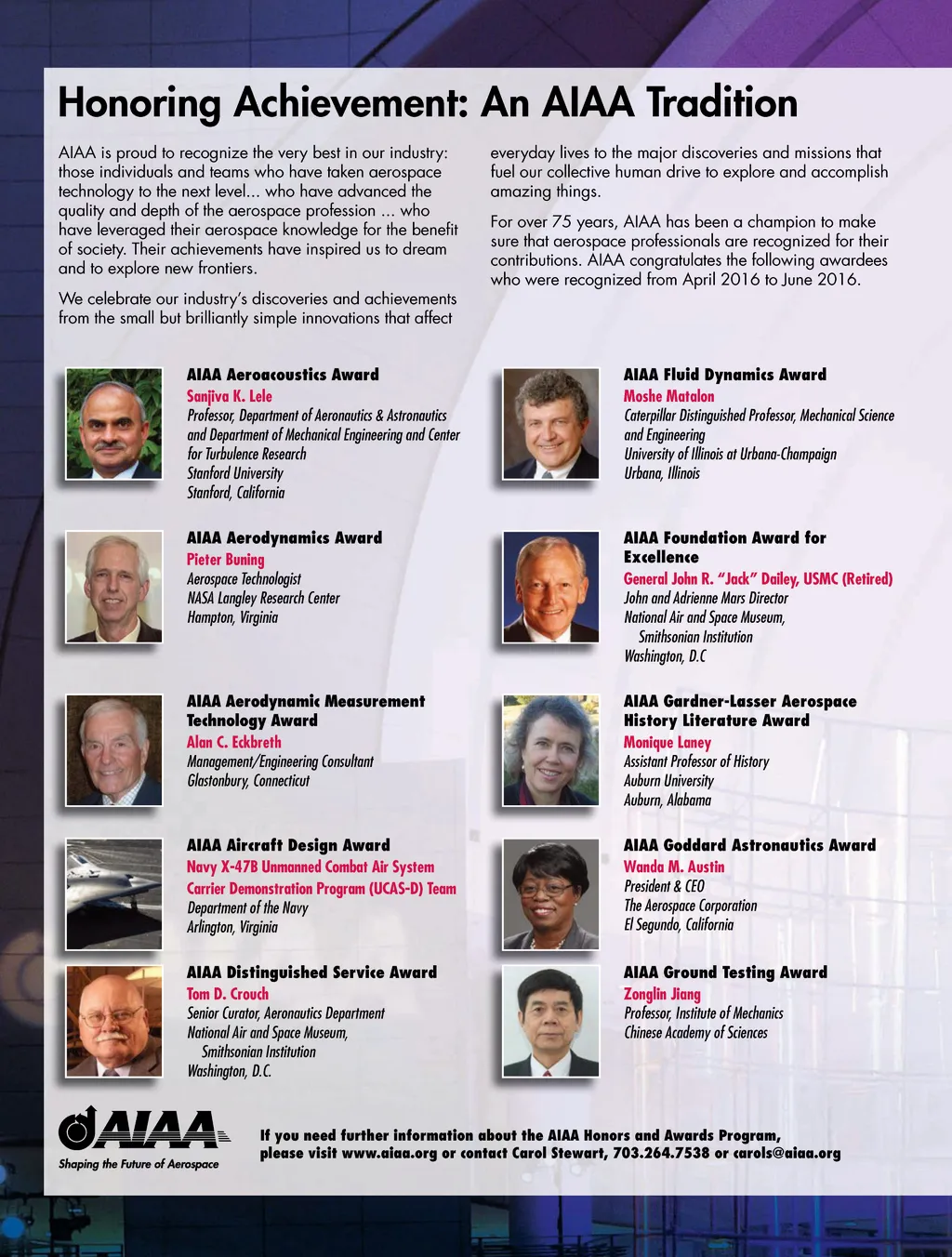 Honoring Achievement: An AIAA Tradition

AIAA is proud to recognize the very best in our industry: those individuals and teams who have taken aerospace technology to the next level... who have advanced the quality and depth of the aerospace profession ... who have leveraged their aerospace knowledge for the benefit of society. Their achievements have inspired us to dream and to explore new frontiers.

We celebrate our industry's discoveries and achievements from the small but brilliantly simple innovations that affect everyday lives to the major discoveries and missions that fuel our collective human drive to explore and accomplish amazing things.

For over 75 years, AIAA has been a champion to make sure that aerospace professionals are recognized for their contributions. AIAA congratulates the following awardees who were recognized from April 2016 to June 2016.

AIAA Aeroacoustics Award
Sanjiva K. Lele
Professor, Department of Aeronautics & Astronautics and Department of Mechanical Engineering and Center for Turbulence Research
Stanford University
Stanford, California

AIAA Aerodynamics Award
Pieter Buning
Aerospace Technologist
NASA Langley Research Center
Hampton, Virginia

AIAA Aerodynamic Measurement Technology Award
Alan C. Eckbreth
Management/Engineering Consultant
Glastonbury, Connecticut

AIAA Aircraft Design Award
Navy X-47B Unmanned Combat Air System Carrier Demonstration Program (UCAS-D) Team
Department of the Navy
Arlington, Virginia

AIAA Distinguished Service Award
Tom D. Crouch
Senior Curator, Aeronautics Department
National Air and Space Museum, Smithsonian Institution
Washington, D.C.

AIAA Fluid Dynamics Award
Moshe Matalon
Caterpillar Distinguished Professor, Mechanical Science and Engineering
University of Illinois at Urbana-Champaign
Urbana, Illinois

AIAA Foundation Award for Excellence
General John R. "Jack" Dailey, USMC (Retired)
John and Adrienne Mars Director
National Air and Space Museum, Smithsonian Institution
Washington, D.C

AIAA Gardner-Lasser Aerospace History Literature Award
Monique Laney
Assistant Professor of History
Auburn University
Auburn, Alabama

AIAA Goddard Astronautics Award
Wanda M. Austin
President & CEO
The Aerospace Corporation
El Segundo, California

AIAA Ground Testing Award
Zonglin Jiang
Professor, Institute of Mechanics
Chinese Academy of Sciences

AIAA
Shaping the Future of Aerospace

If you need further information about the AIAA Honors and Awards Program, please visit www.aiaa.org or contact Carol Stewart, 703.264.7538 or carols@aiaa.org